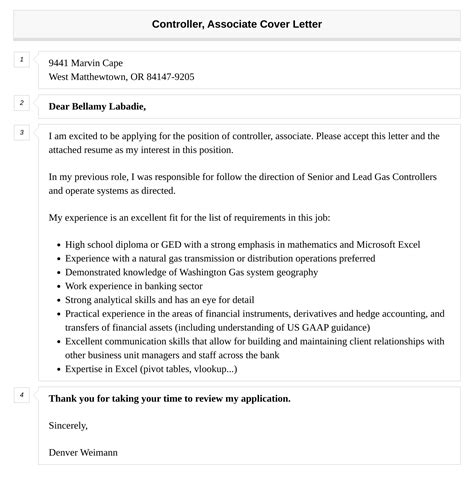 Controller, Associate Cover Letter

1

9441 Marvin Cape
West Matthewtown, OR 84147-9205

2

Dear Bellamy Labadie,

3

I am excited to be applying for the position of controller, associate. Please accept this letter and the attached resume as my interest in this position.

In my previous role, I was responsible for follow the direction of Senior and Lead Gas Controllers and operate systems as directed.

My experience is an excellent fit for the list of requirements in this job:

- High school diploma or GED with a strong emphasis in mathematics and Microsoft Excel
- Experience with a natural gas transmission or distribution operations preferred
- Demonstrated knowledge of Washington Gas system geography
- Work experience in banking sector
- Strong analytical skills and has an eye for detail
- Practical experience in the areas of financial instruments, derivatives and hedge accounting, and transfers of financial assets (including understanding of US GAAP guidance)
- Excellent communication skills that allow for building and maintaining client relationships with other business unit managers and staff across the bank
- Expertise in Excel (pivot tables, vlookup...)

4

Thank you for taking your time to review my application.

Sincerely,

Denver Weimann